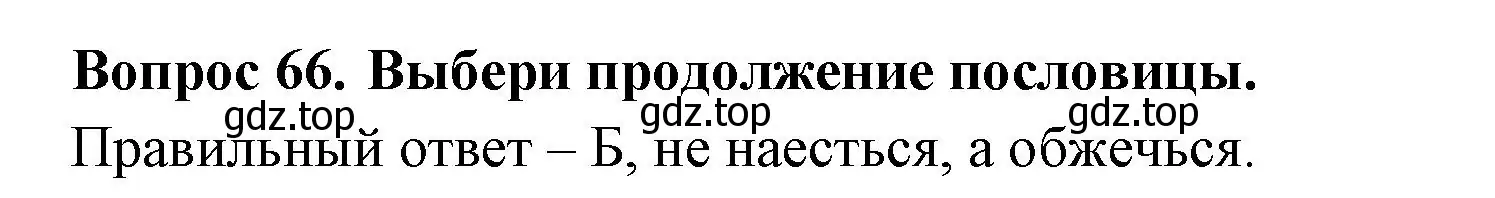 Вопрос 66. Выбери продолжение пословицы.

gdz.top gdz.top gdz.top

Правильный ответ – Б, не наесться, а обжечься.